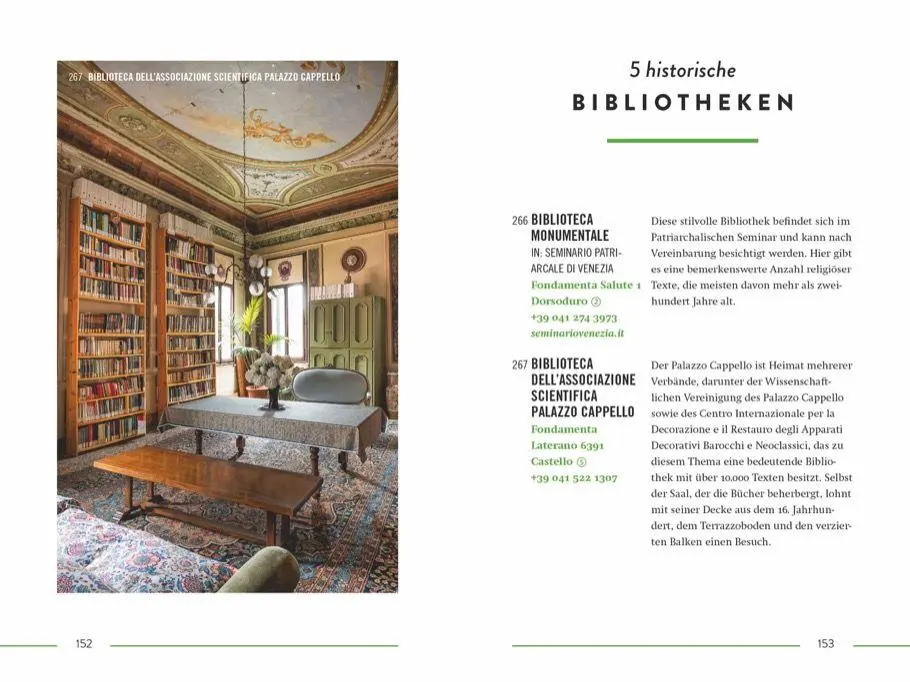 267 BIBLIOTECA DELL'ASSOCIAZIONE SCIENTIFICA PALAZZO CAPPELLO

152

5 historische

BIBLIOTHEKEN

266 BIBLIOTECA MONUMENTALE
IN: SEMINARIO PATRIARCALE DI VENEZIA
Fondamenta Salute 1
Dorsoduro ②
+39 041 274 3973
seminariovenezia.it

Diese stilvolle Bibliothek befindet sich im Patriarchalischen Seminar und kann nach Vereinbarung besichtigt werden. Hier gibt es eine bemerkenswerte Anzahl religiöser Texte, die meisten davon mehr als zweihundert Jahre alt.

267 BIBLIOTECA DELL'ASSOCIAZIONE SCIENTIFICA PALAZZO CAPPELLO
Fondamenta Laterano 6391
Castello ⑤
+39 041 522 1307

Der Palazzo Cappello ist Heimat mehrerer Verbände, darunter der Wissenschaftlichen Vereinigung des Palazzo Cappello sowie des Centro Internazionale per la Decorazione e il Restauro degli Apparati Decorativi Barocchi e Neoclassici, das zu diesem Thema eine bedeutende Bibliothek mit über 10.000 Texten besitzt. Selbst der Saal, der die Bücher beherbergt, lohnt mit seiner Decke aus dem 16. Jahrhundert, dem Terrazzoboden und den verzierten Balken einen Besuch.

153